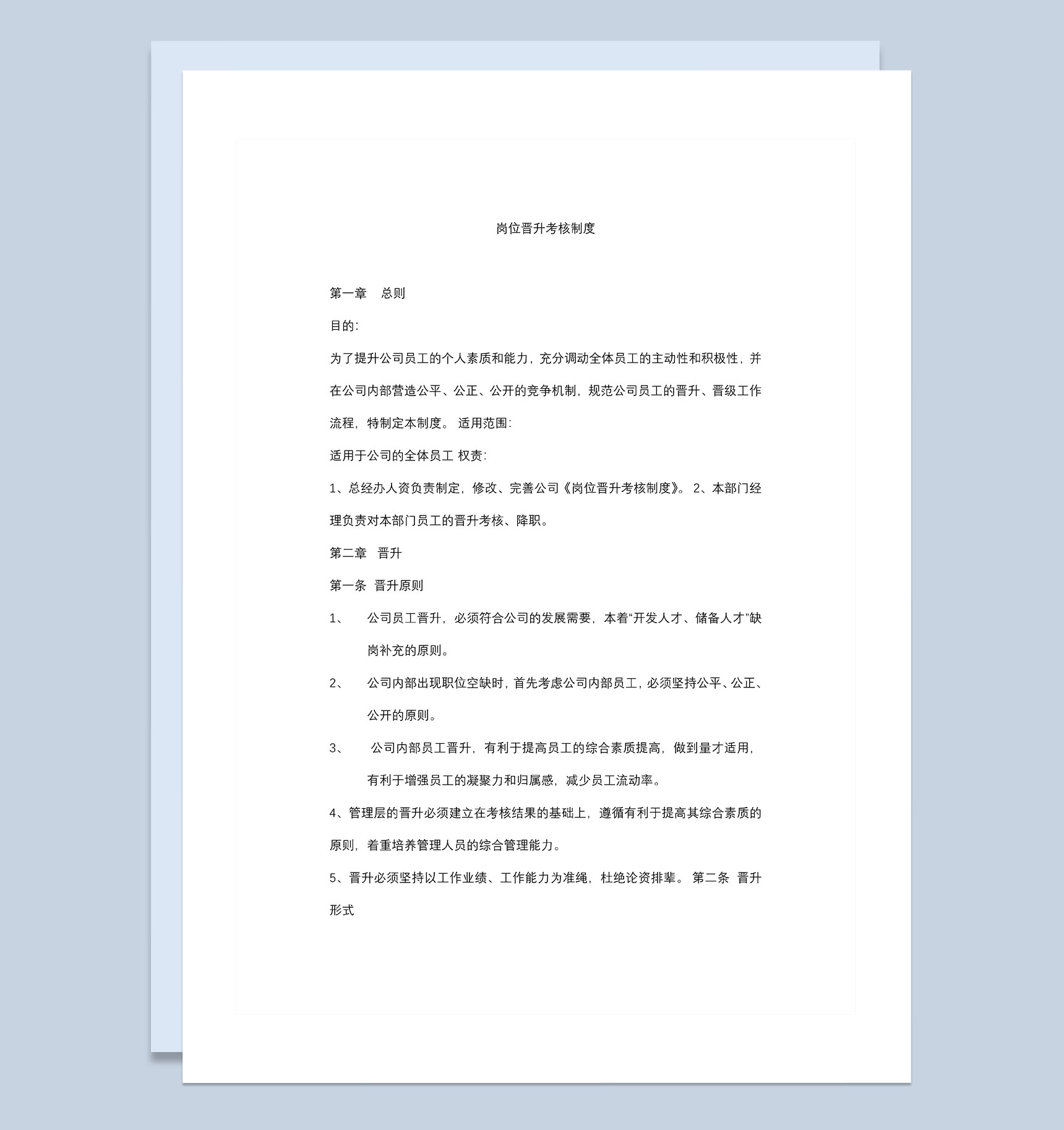 岗位晋升考核制度

第一章　总则

目的:

为了提升公司员工的个人素质和能力，充分调动全体员工的主动性和积极性，并在公司内部营造公平、公正、公开的竞争机制，规范公司员工的晋升、晋级工作流程，特制定本制度。 适用范围:

适用于公司的全体员工 权责:

1、总经办人资负责制定，修改、完善公司《岗位晋升考核制度》。 2、本部门经理负责对本部门员工的晋升考核、降职。

第二章　晋升

第一条　晋升原则

1、　公司员工晋升，必须符合公司的发展需要，本着“开发人才、储备人才”缺岗补充的原则。

2、　公司内部出现职位空缺时，首先考虑公司内部员工，必须坚持公平、公正、公开的原则。

3、　公司内部员工晋升，有利于提高员工的综合素质提高，做到量才适用，有利于增强员工的凝聚力和归属感，减少员工流动率。

4、管理层的晋升必须建立在考核结果的基础上，遵循有利于提高其综合素质的原则，着重培养管理人员的综合管理能力。

5、晋升必须坚持以工作业绩、工作能力为准绳，杜绝论资排辈。 第二条　晋升形式